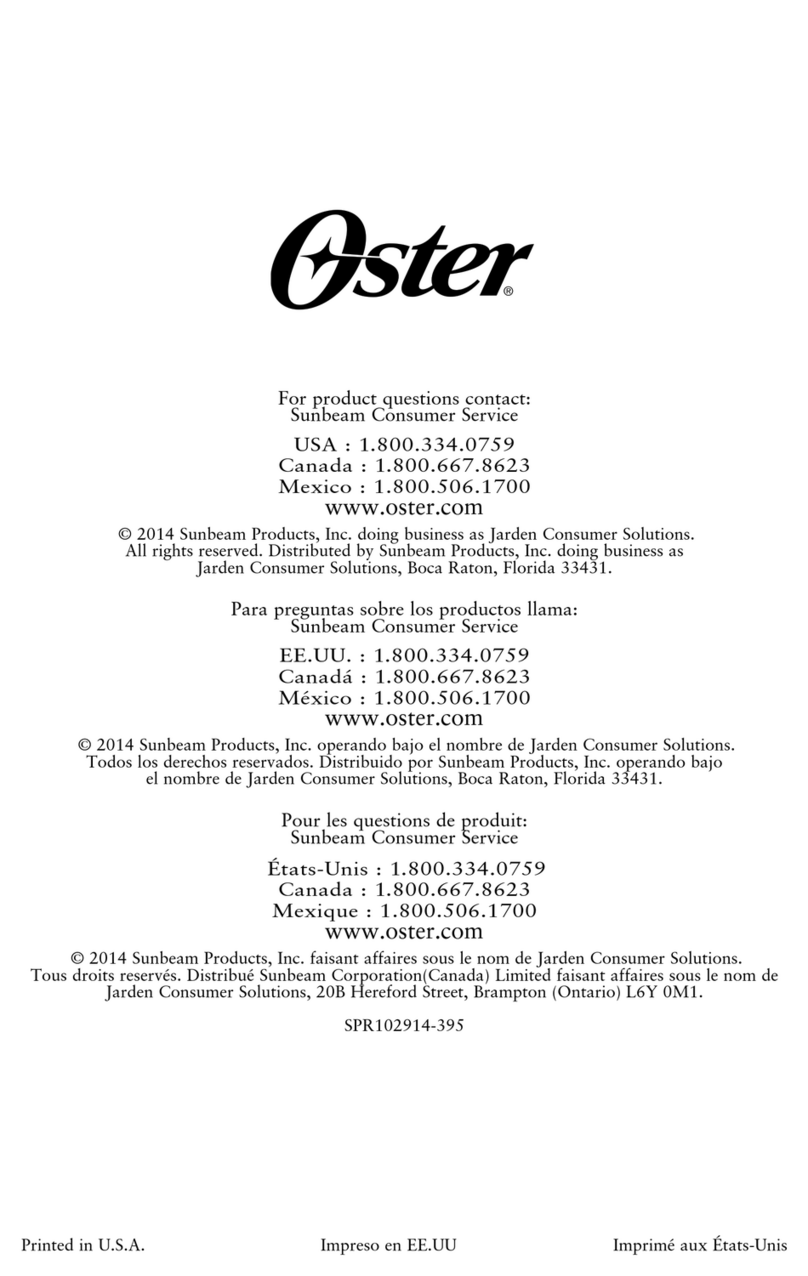 Oster®

For product questions contact:
Sunbeam Consumer Service

USA : 1.800.334.0759
Canada : 1.800.667.8623
Mexico : 1.800.506.1700
www.oster.com

© 2014 Sunbeam Products, Inc. doing business as Jarden Consumer Solutions. All rights reserved. Distributed by Sunbeam Products, Inc. doing business as Jarden Consumer Solutions, Boca Raton, Florida 33431.

Para preguntas sobre los productos llama:
Sunbeam Consumer Service

EE.UU. : 1.800.334.0759
Canadá : 1.800.667.8623
México : 1.800.506.1700
www.oster.com

© 2014 Sunbeam Products, Inc. operando bajo el nombre de Jarden Consumer Solutions. Todos los derechos reservados. Distribuido por Sunbeam Products, Inc. operando bajo el nombre de Jarden Consumer Solutions, Boca Raton, Florida 33431.

Pour les questions de produit:
Sunbeam Consumer Service

États-Unis : 1.800.334.0759
Canada : 1.800.667.8623
Mexique : 1.800.506.1700
www.oster.com

© 2014 Sunbeam Products, Inc. faisant affaires sous le nom de Jarden Consumer Solutions. Tous droits reservés. Distribué Sunbeam Corporation(Canada) Limited faisant affaires sous le nom de Jarden Consumer Solutions, 20B Hereford Street, Brampton (Ontario) L6Y 0M1.

SPR102914-395

Printed in U.S.A.    Impreso en EE.UU    Imprimé aux États-Unis